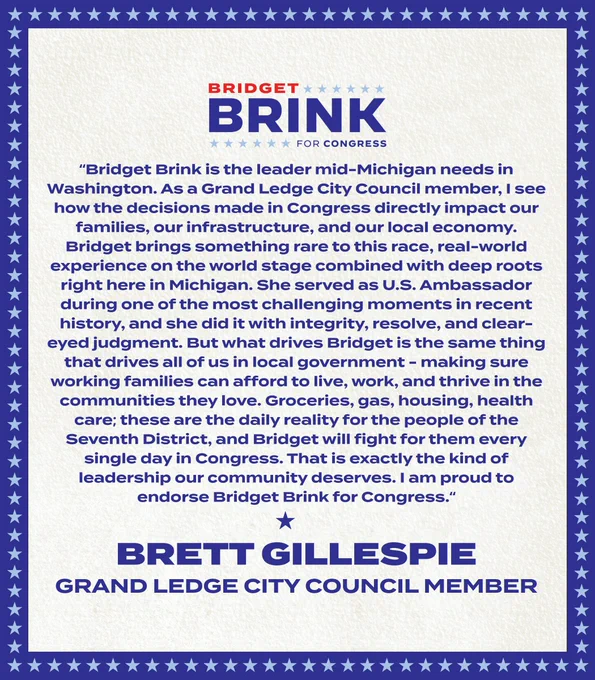 BRIDGET
BRINK
FOR CONGRESS

"Bridget Brink is the leader mid-Michigan needs in Washington. As a Grand Ledge City Council member, I see how the decisions made in Congress directly impact our families, our infrastructure, and our local economy. Bridget brings something rare to this race, real-world experience on the world stage combined with deep roots right here in Michigan. She served as U.S. Ambassador during one of the most challenging moments in recent history, and she did it with integrity, resolve, and clear-eyed judgment. But what drives Bridget is the same thing that drives all of us in local government - making sure working families can afford to live, work, and thrive in the communities they love. Groceries, gas, housing, health care; these are the daily reality for the people of the Seventh District, and Bridget will fight for them every single day in Congress. That is exactly the kind of leadership our community deserves. I am proud to endorse Bridget Brink for Congress."

BRETT GILLESPIE
GRAND LEDGE CITY COUNCIL MEMBER